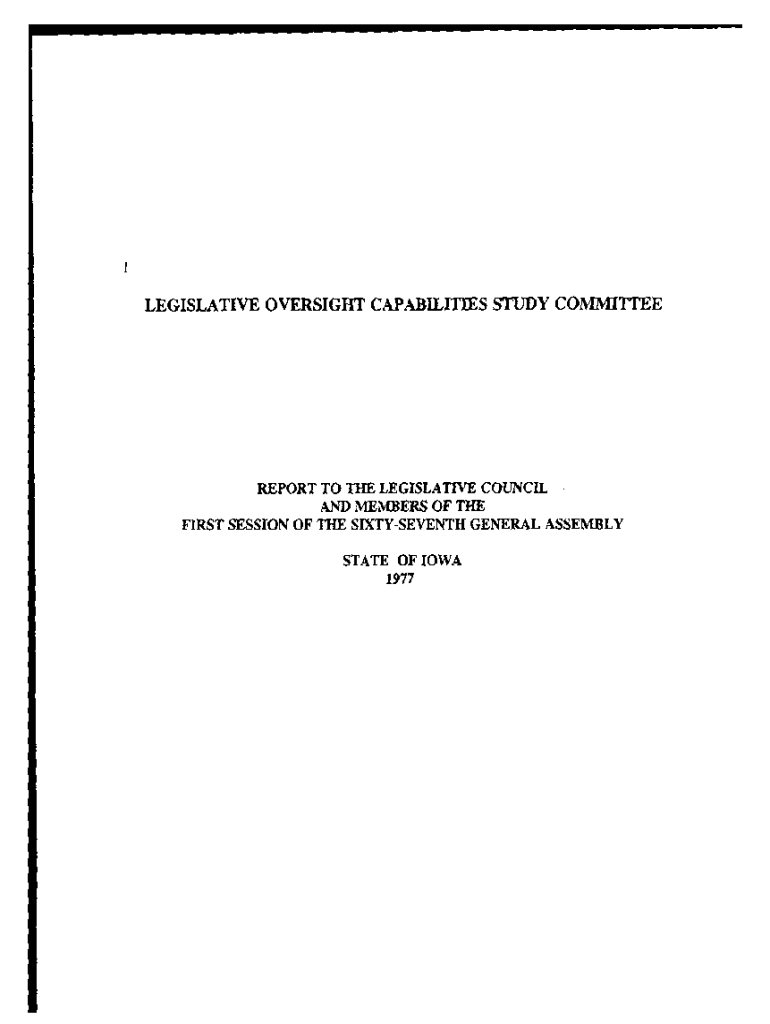 LEGISLATIVE OVERSIGHT CAPABILITIES STUDY COMMITTEE

REPORT TO THE LEGISLATIVE COUNCIL
AND MEMBERS OF THE
FIRST SESSION OF THE SIXTY-SEVENTH GENERAL ASSEMBLY

STATE OF IOWA
1977